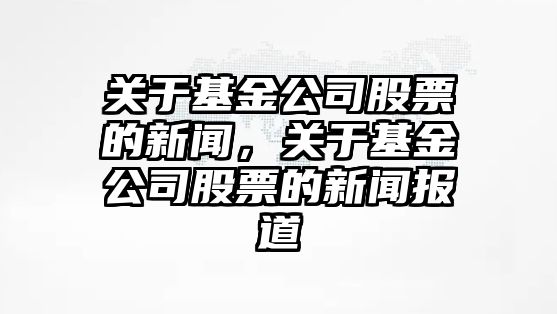 关于基金公司股票的新闻，关于基金公司股票的新闻报道